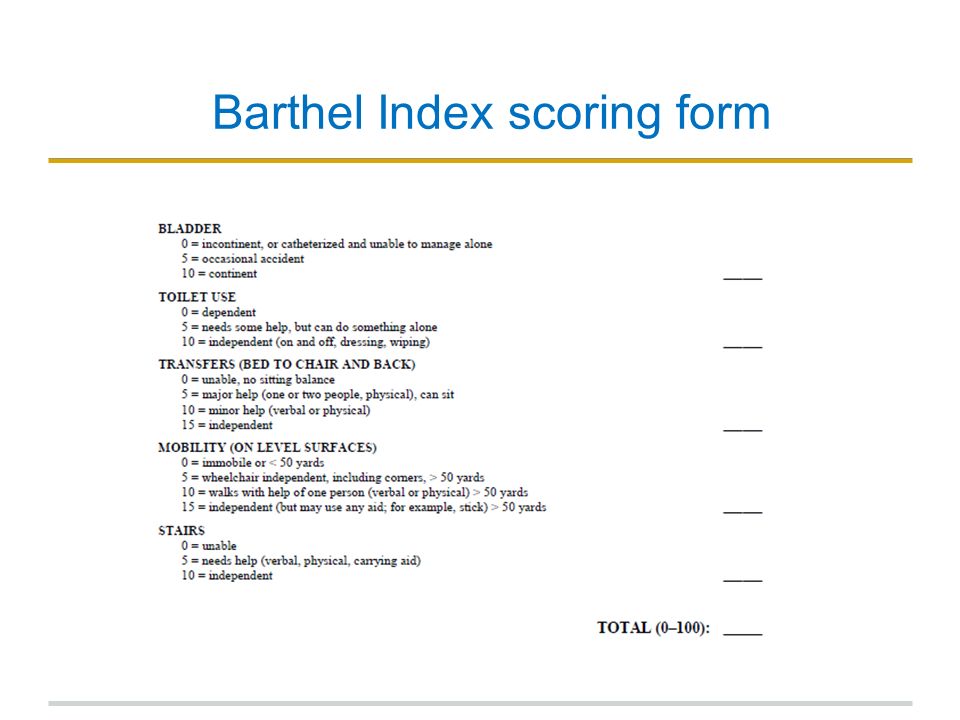 Barthel Index scoring form

BLADDER
0 = incontinent, or catheterized and unable to manage alone
5 = occasional accident
10 = continent _____

TOILET USE
0 = dependent
5 = needs some help, but can do something alone
10 = independent (on and off, dressing, wiping) _____

TRANSFERS (BED TO CHAIR AND BACK)
0 = unable, no sitting balance
5 = major help (one or two people, physical), can sit
10 = minor help (verbal or physical)
15 = independent _____

MOBILITY (ON LEVEL SURFACES)
0 = immobile or < 50 yards
5 = wheelchair independent, including corners, > 50 yards
10 = walks with help of one person (verbal or physical) > 50 yards
15 = independent (but may use any aid; for example, stick) > 50 yards _____

STAIRS
0 = unable
5 = needs help (verbal, physical, carrying aid)
10 = independent _____

TOTAL (0–100): _____